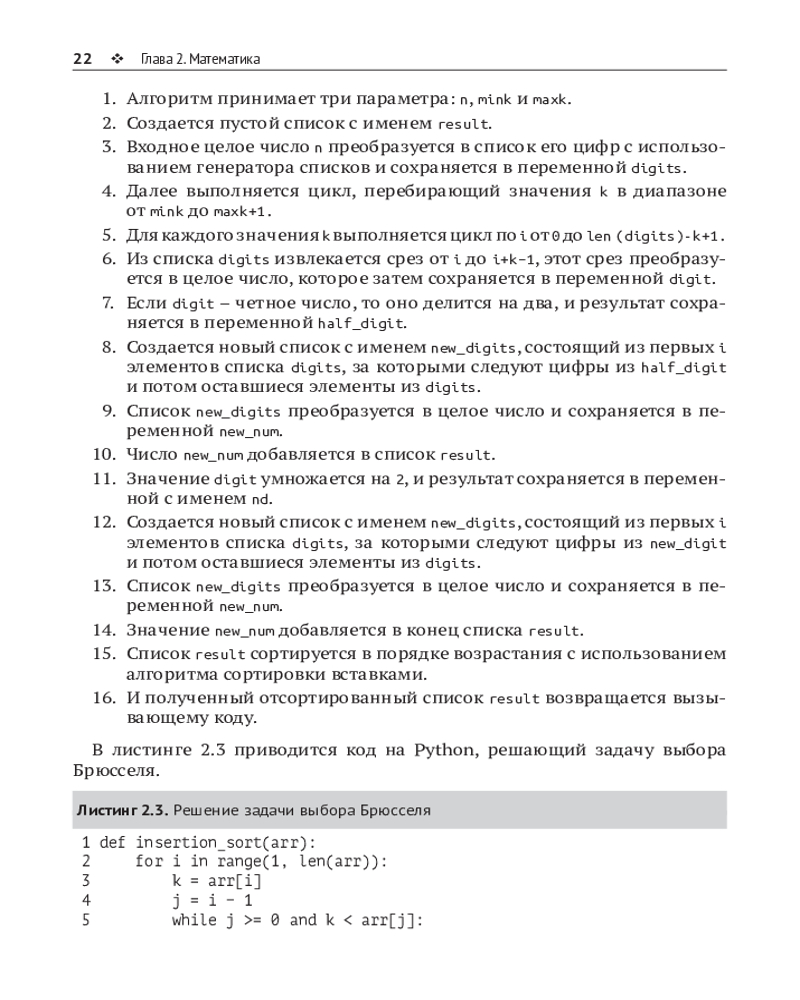 22 ❖ Глава 2. Математика

1. Алгоритм принимает три параметра: n, mink и maxk.
2. Создается пустой список с именем result.
3. Входное целое число n преобразуется в список его цифр с использованием генератора списков и сохраняется в переменной digits.
4. Далее выполняется цикл, перебирающий значения k в диапазоне от mink до maxk+1.
5. Для каждого значения k выполняется цикл по i от 0 до len (digits)-k+1.
6. Из списка digits извлекается срез от i до i+k-1, этот срез преобразуется в целое число, которое затем сохраняется в переменной digit.
7. Если digit – четное число, то оно делится на два, и результат сохраняется в переменной half_digit.
8. Создается новый список с именем new_digits, состоящий из первых i элементов списка digits, за которыми следуют цифры из half_digit и потом оставшиеся элементы из digits.
9. Список new_digits преобразуется в целое число и сохраняется в переменной new_num.
10. Число new_num добавляется в список result.
11. Значение digit умножается на 2, и результат сохраняется в переменной с именем nd.
12. Создается новый список с именем new_digits, состоящий из первых i элементов списка digits, за которыми следуют цифры из new_digit и потом оставшиеся элементы из digits.
13. Список new_digits преобразуется в целое число и сохраняется в переменной new_num.
14. Значение new_num добавляется в конец списка result.
15. Список result сортируется в порядке возрастания с использованием алгоритма сортировки вставками.
16. И полученный отсортированный список result возвращается вызывающему коду.

В листинге 2.3 приводится код на Python, решающий задачу выбора Брюсселя.

Листинг 2.3. Решение задачи выбора Брюсселя

1 def insertion_sort(arr):
2     for i in range(1, len(arr)):
3         k = arr[i]
4         j = i - 1
5         while j >= 0 and k < arr[j]: